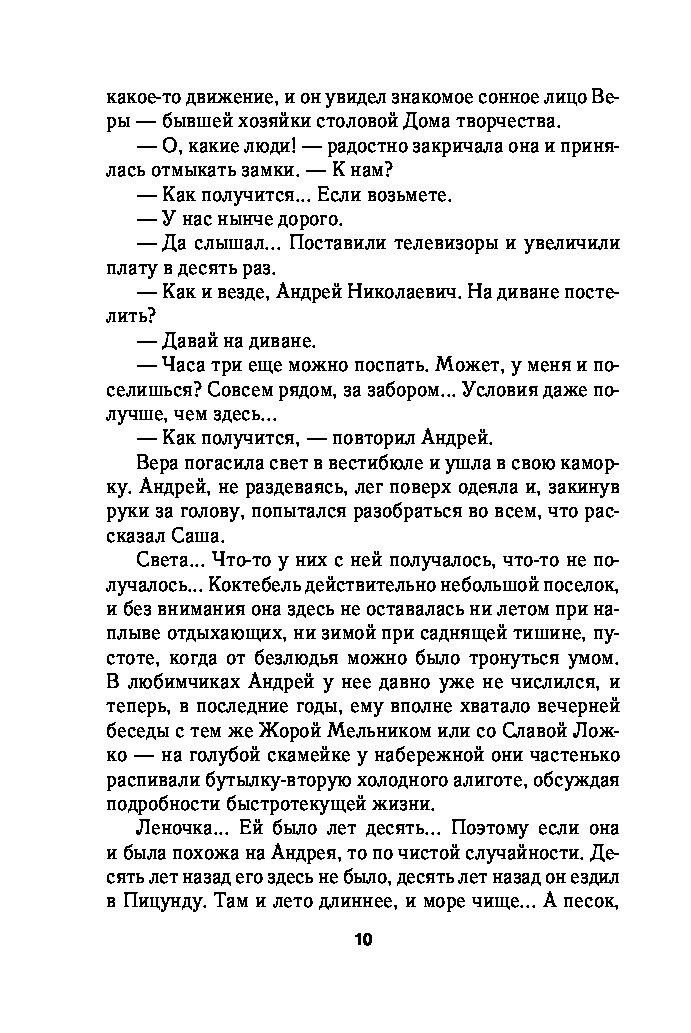 какое-то движение, и он увидел знакомое сонное лицо Веры — бывшей хозяйки столовой Дома творчества.

— О, какие люди! — радостно закричала она и принялась отмыкать замки. — К нам?

— Как получится... Если возьмете.

— У нас нынче дорого.

— Да слышал... Поставили телевизоры и увеличили плату в десять раз.

— Как и везде, Андрей Николаевич. На диване постелить?

— Давай на диване.

— Часа три еще можно поспать. Может, у меня и поселишься? Совсем рядом, за забором... Условия даже получше, чем здесь...

— Как получится, — повторил Андрей.

Вера погасила свет в вестибюле и ушла в свою каморку. Андрей, не раздеваясь, лег поверх одеяла и, закинув руки за голову, попытался разобраться во всем, что рассказал Саша.

Света... Что-то у них с ней получалось, что-то не получалось... Коктебель действительно небольшой поселок, и без внимания она здесь не оставалась ни летом при наплыве отдыхающих, ни зимой при саднящей тишине, пустоте, когда от безлюдья можно было тронуться умом. В любимчиках Андрей у нее давно уже не числился, и теперь, в последние годы, ему вполне хватало вечерней беседы с тем же Жорой Мельником или со Славой Ложко — на голубой скамейке у набережной они частенько распивали бутылку-вторую холодного алиготе, обсуждая подробности быстротекущей жизни.

Леночка... Ей было лет десять... Поэтому если она и была похожа на Андрея, то по чистой случайности. Десять лет назад его здесь не было, десять лет назад он ездил в Пицунду. Там и лето длиннее, и море чище... А песок,

10